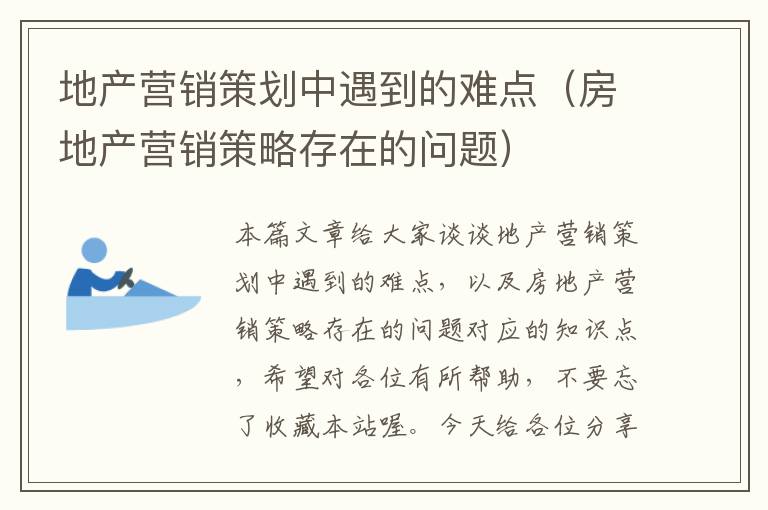 地产营销策划中遇到的难点（房地产营销策略存在的问题）

本篇文章给大家谈谈地产营销策划中遇到的难点，以及房地产营销策略存在的问题对应的知识点，希望对各位有所帮助，不要忘了收藏本站喔。今天给各位分享